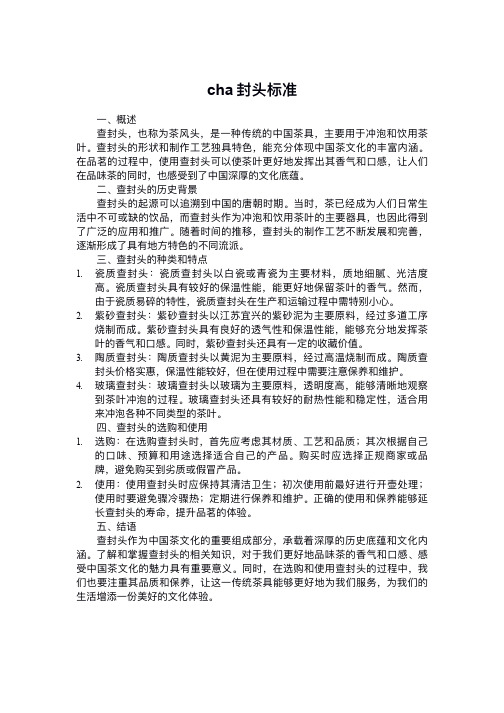 cha 封头标准

一、概述

查封头，也称为茶风头，是一种传统的中国茶具，主要用于冲泡和饮用茶叶。查封头的形状和制作工艺独具特色，能充分体现中国茶文化的丰富内涵。在品茗的过程中，使用查封头可以使茶叶更好地发挥出其香气和口感，让人们在品味茶的同时，也感受到了中国深厚的文化底蕴。

二、查封头的历史背景

查封头的起源可以追溯到中国的唐朝时期。当时，茶已经成为人们日常生活中不可或缺的饮品，而查封头作为冲泡和饮用茶叶的主要器具，也因此得到了广泛的应用和推广。随着时间的推移，查封头的制作工艺不断发展和完善，逐渐形成了具有地方特色的不同流派。

三、查封头的种类和特点

1. 瓷质查封头：瓷质查封头以白瓷或青瓷为主要材料，质地细腻、光洁度高。瓷质查封头具有较好的保温性能，能更好地保留茶叶的香气。然而，由于瓷质易碎的特性，瓷质查封头在生产和运输过程中需特别小心。

2. 紫砂查封头：紫砂查封头以江苏宜兴的紫砂泥为主要原料，经过多道工序烧制而成。紫砂查封头具有良好的透气性和保温性能，能够充分地发挥茶叶的香气和口感。同时，紫砂查封头还具有一定的收藏价值。

3. 陶质查封头：陶质查封头以黄泥为主要原料，经过高温烧制而成。陶质查封头价格实惠，保温性能较好，但在使用过程中需要注意保养和维护。

4. 玻璃查封头：玻璃查封头以玻璃为主要原料，透明度高，能够清晰地观察到茶叶冲泡的过程。玻璃查封头还具有较好的耐热性能和稳定性，适合用来冲泡各种不同类型的茶叶。

四、查封头的选购和使用

1. 选购：在选购查封头时，首先应考虑其材质、工艺和品质；其次根据自己的口味、预算和用途选择适合自己的产品。购买时应选择正规商家或品牌，避免购买到劣质或假冒产品。

2. 使用：使用查封头时应保持其清洁卫生；初次使用前最好进行开壶处理；使用时要避免骤冷骤热；定期进行保养和维护。正确的使用和保养能够延长查封头的寿命，提升品茗的体验。

五、结语

查封头作为中国茶文化的重要组成部分，承载着深厚的历史底蕴和文化内涵。了解和掌握查封头的相关知识，对于我们更好地品味茶的香气和口感、感受中国茶文化的魅力具有重要意义。同时，在选购和使用查封头的过程中，我们也要注重其品质和保养，让这一传统茶具能够更好地为我们服务，为我们的生活增添一份美好的文化体验。